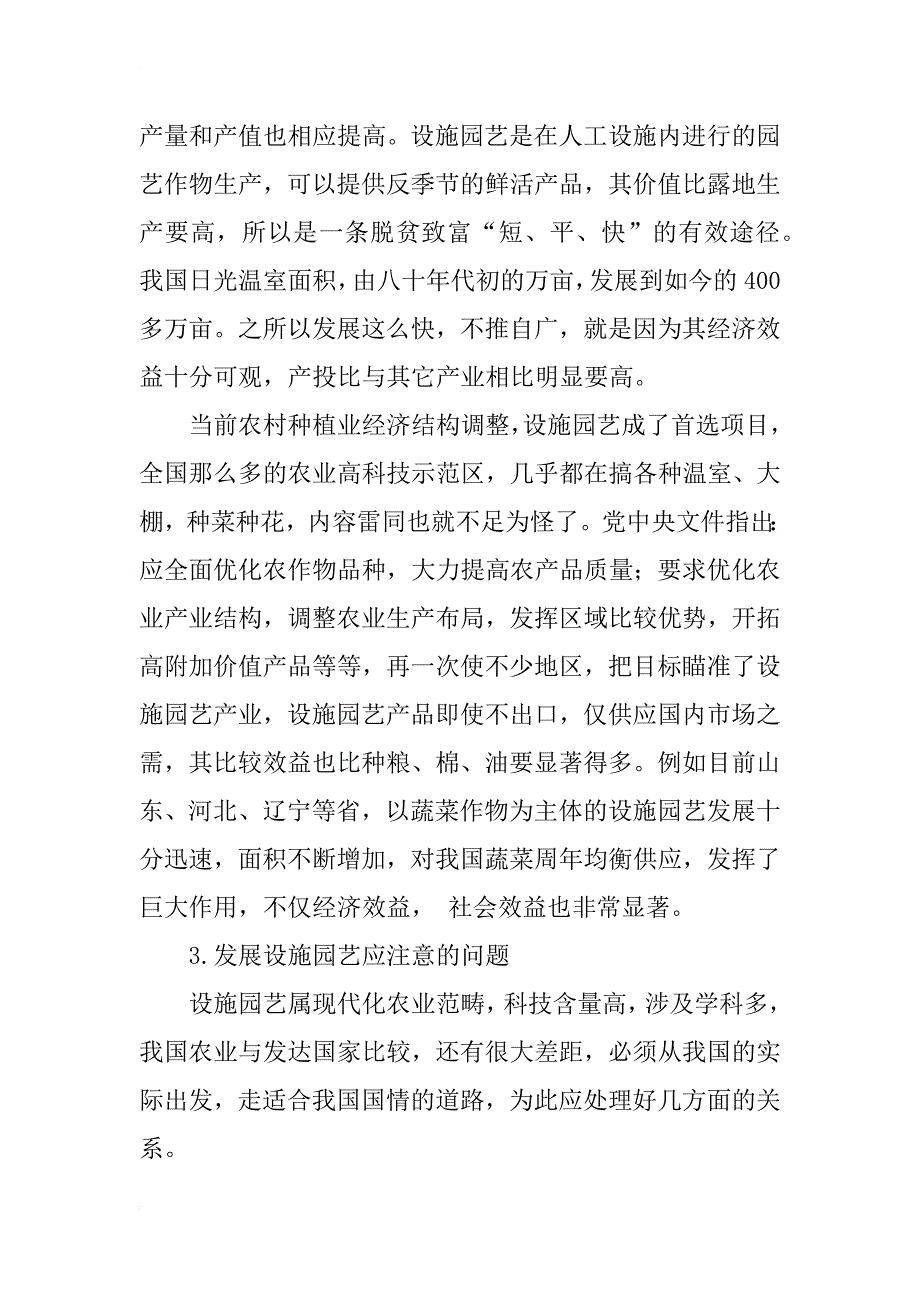 产量和产值也相应提高。设施园艺是在人工设施内进行的园艺作物生产，可以提供反季节的鲜活产品，其价值比露地生产要高，所以是一条脱贫致富“短、平、快”的有效途径。我国日光温室面积，由八十年代初的万亩，发展到如今的400多万亩。之所以发展这么快，不推自广，就是因为其经济效益十分可观，产投比与其它产业相比明显要高。

当前农村种植业经济结构调整，设施园艺成了首选项目，全国那么多的农业高科技示范区，几乎都在搞各种温室、大棚，种菜种花，内容雷同也就不足为怪了。党中央文件指出：应全面优化农作物品种，大力提高农产品质量；要求优化农业产业结构，调整农业生产布局，发挥区域比较优势，开拓高附加价值产品等等，再一次使不少地区，把目标瞄准了设施园艺产业，设施园艺产品即使不出口，仅供应国内市场之需，其比较效益也比种粮、棉、油要显著得多。例如目前山东、河北、辽宁等省，以蔬菜作物为主体的设施园艺发展十分迅速，面积不断增加，对我国蔬菜周年均衡供应，发挥了巨大作用，不仅经济效益， 社会效益也非常显著。

3.发展设施园艺应注意的问题

设施园艺属现代化农业范畴，科技含量高，涉及学科多，我国农业与发达国家比较，还有很大差距，必须从我国的实际出发，走适合我国国情的道路，为此应处理好几方面的关系。